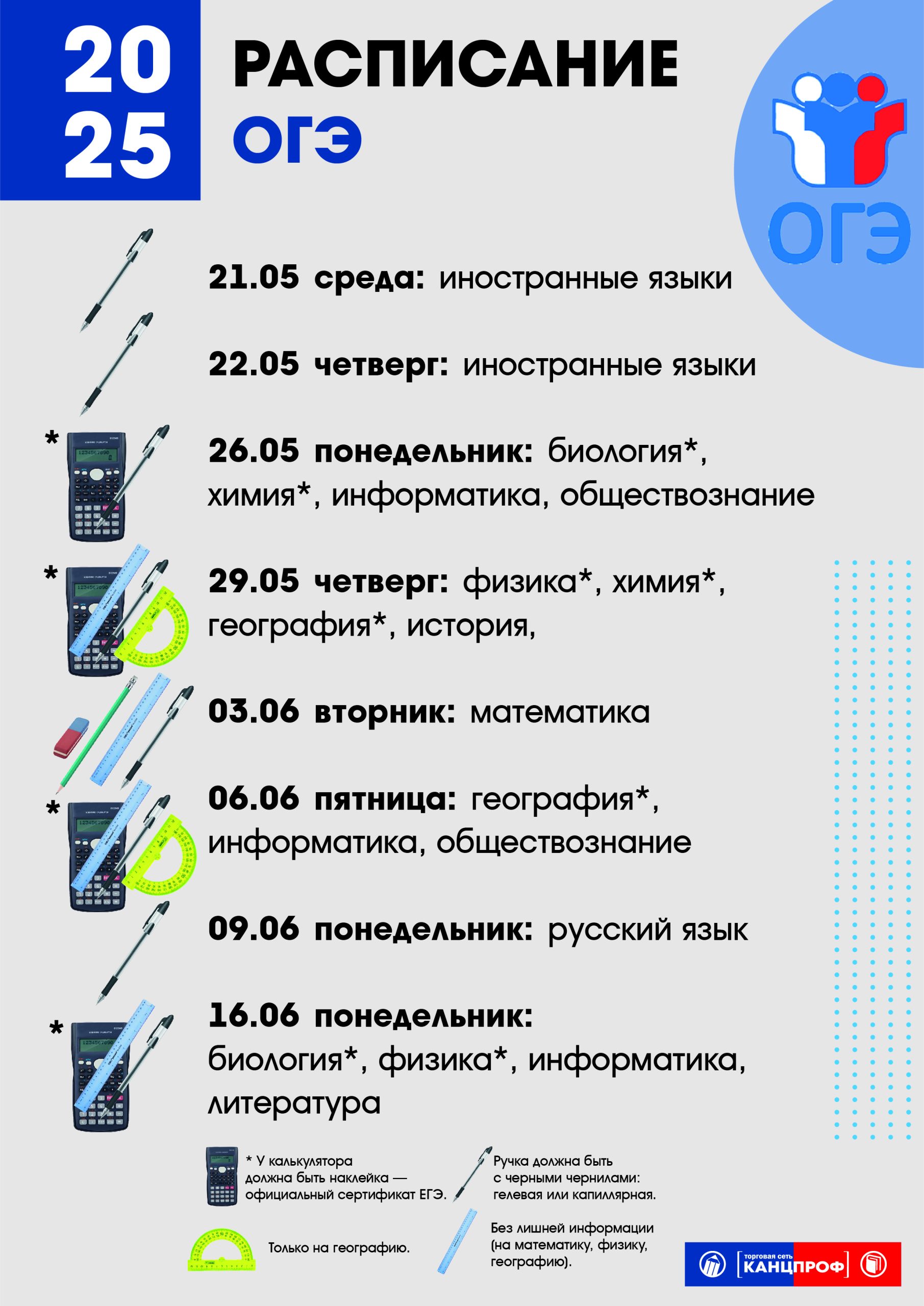 20
25

РАСПИСАНИЕ
ОГЭ

ОГЭ

21.05 среда: иностранные языки

22.05 четверг: иностранные языки

*

26.05 понедельник: биология*, химия*, информатика, обществознание

*

29.05 четверг: физика*, химия*, география*, история,

03.06 вторник: математика

*

06.06 пятница: география*, информатика, обществознание

09.06 понедельник: русский язык

*

16.06 понедельник: биология*, физика*, информатика, литература

* У калькулятора должна быть наклейка — официальный сертификат ЕГЭ.

Ручка должна быть с черными чернилами: гелевая или капиллярная.

Только на географию.

Без лишней информации (на математику, физику, географию).

торговая сеть КАНЦПРОФ